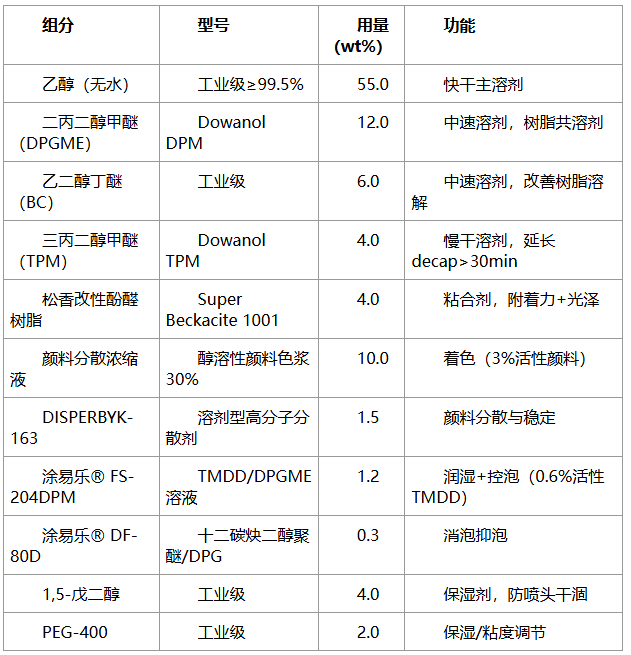 | 组分 | 型号 | 用量 (wt%) | 功能 |
|---|---|---|---|
| 乙醇（无水） | 工业级≥99.5% | 55.0 | 快干主溶剂 |
| 二丙二醇甲醚 (DPGME) | Dowanol DPM | 12.0 | 中速溶剂，树脂共溶剂 |
| 乙二醇丁醚 (BC) | 工业级 | 6.0 | 中速溶剂，改善树脂溶解 |
| 三丙二醇甲醚 (TPM) | Dowanol TPM | 4.0 | 慢干溶剂，延长 decap>30min |
| 松香改性酚醛树脂 | Super Beckacite 1001 | 4.0 | 粘合剂，附着力+光泽 |
| 颜料分散浓缩液 | 醇溶性颜料色浆 30% | 10.0 | 着色（3%活性颜料） |
| DISPERBYK-163 | 溶剂型高分子分散剂 | 1.5 | 颜料分散与稳定 |
| 涂易乐® FS-204DPM | TMDD/DPGME 溶液 | 1.2 | 润湿+控泡（0.6%活性 TMDD） |
| 涂易乐® DF-80D | 十二碳炔二醇聚醚/DPG | 0.3 | 消泡抑泡 |
| 1,5-戊二醇 | 工业级 | 4.0 | 保湿剂，防喷头干涸 |
| PEG-400 | 工业级 | 2.0 | 保湿/粘度调节 |